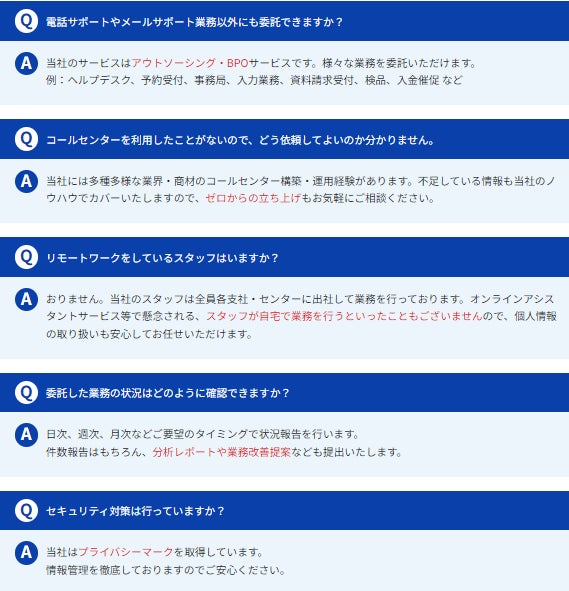 Q 電話サポートやメールサポート業務以外にも委託できますか？

A 当社のサービスはアウトソーシング・BPOサービスです。様々な業務を委託いただけます。
例：ヘルプデスク、予約受付、事務局、入力業務、資料請求受付、検品、入金催促 など

Q コールセンターを利用したことがないので、どう依頼してよいのか分かりません。

A 当社には多種多様な業界・商材のコールセンター構築・運用経験があります。不足している情報も当社のノウハウでカバーいたしますので、ゼロからの立ち上げもお気軽にご相談ください。

Q リモートワークをしているスタッフはいますか？

A おりません。当社のスタッフは全員各支社・センターに出社して業務を行っております。オンラインアシスタントサービス等で懸念される、スタッフが自宅で業務を行うといったこともございませんので、個人情報の取り扱いも安心してお任せいただけます。

Q 委託した業務の状況はどのように確認できますか？

A 日次、週次、月次などご要望のタイミングで状況報告を行います。
件数報告はもちろん、分析レポートや業務改善提案なども提出いたします。

Q セキュリティ対策は行っていますか？

A 当社はプライバシーマークを取得しています。
情報管理を徹底しておりますのでご安心ください。